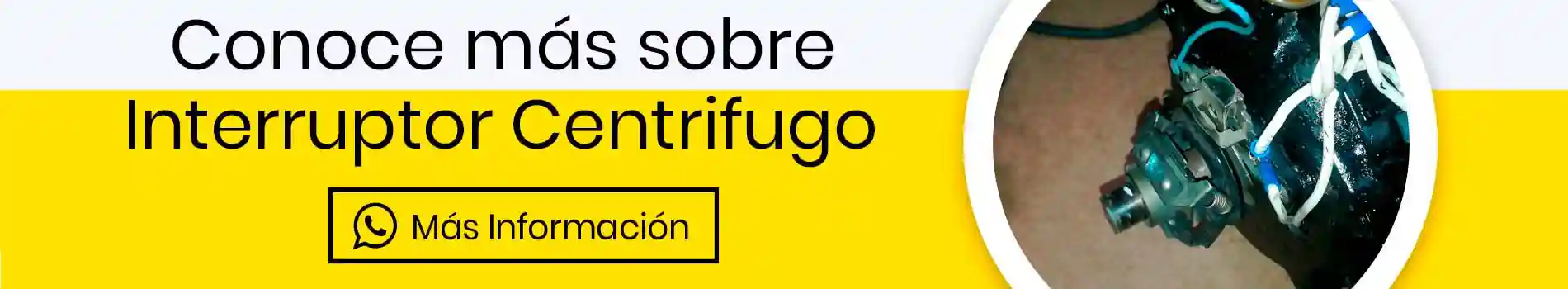 Conoce más sobre
Interruptor Centrifugo

Más Información